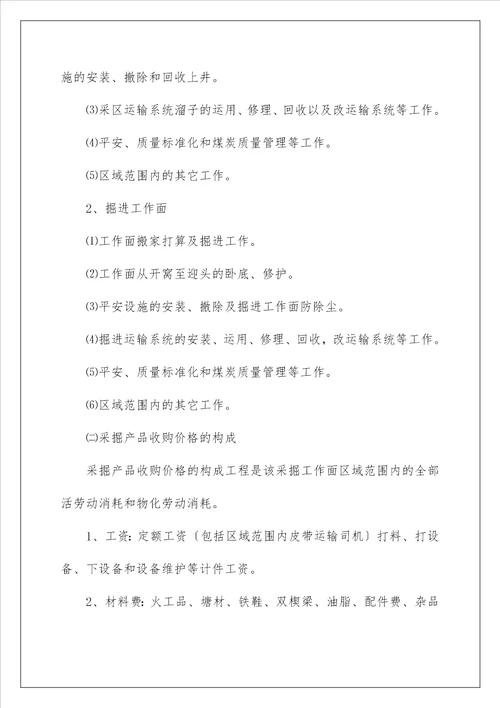 施的安装、撤除和回收上井。

⑶采区运输系统溜子的运用、修理、回收以及改运输系统等工作。

⑷平安、质量标准化和煤炭质量管理等工作。

⑸区域范围内的其它工作。

2、掘进工作面

⑴工作面搬家打算及掘进工作。

⑵工作面从开窝至迎头的卧底、修护。

⑶平安设施的安装、撤除及掘进工作面防除尘。

⑷掘进运输系统的安装、运用、修理、回收，改运输系统等工作。

⑸平安、质量标准化和煤炭质量管理等工作。

⑹区域范围内的其它工作。

㈡采掘产品收购价格的构成

采掘产品收购价格的构成工程是该采掘工作面区域范围内的全部活劳动消耗和物化劳动消耗。

1、工资：定额工资（包括区域范围内皮带运输司机）打料、打设备、下设备和设备维护等计件工资。

2、材料费：火工品、塘材、铁鞋、双楔梁、油脂、配件费、杂品